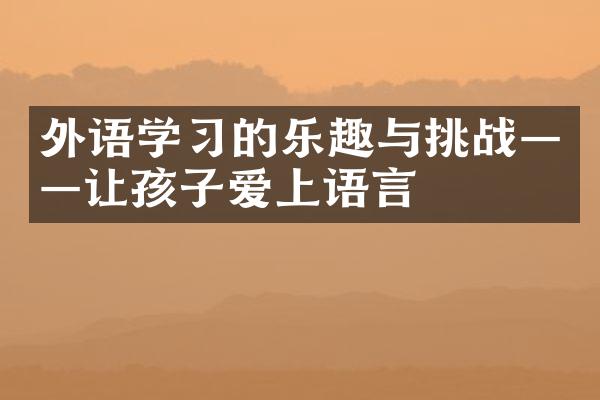 外语学习的乐趣与挑战——让孩子爱上语言